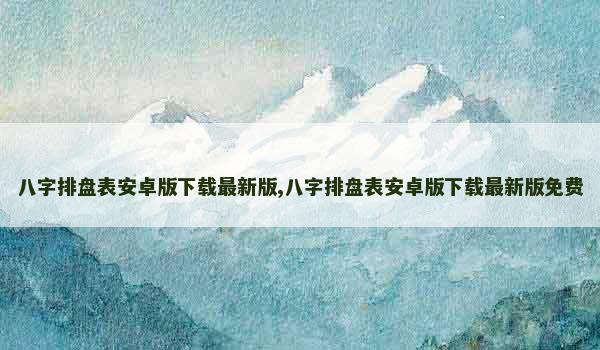 八字排盘表安卓版下载最新版,八字排盘表安卓版下载最新版免费